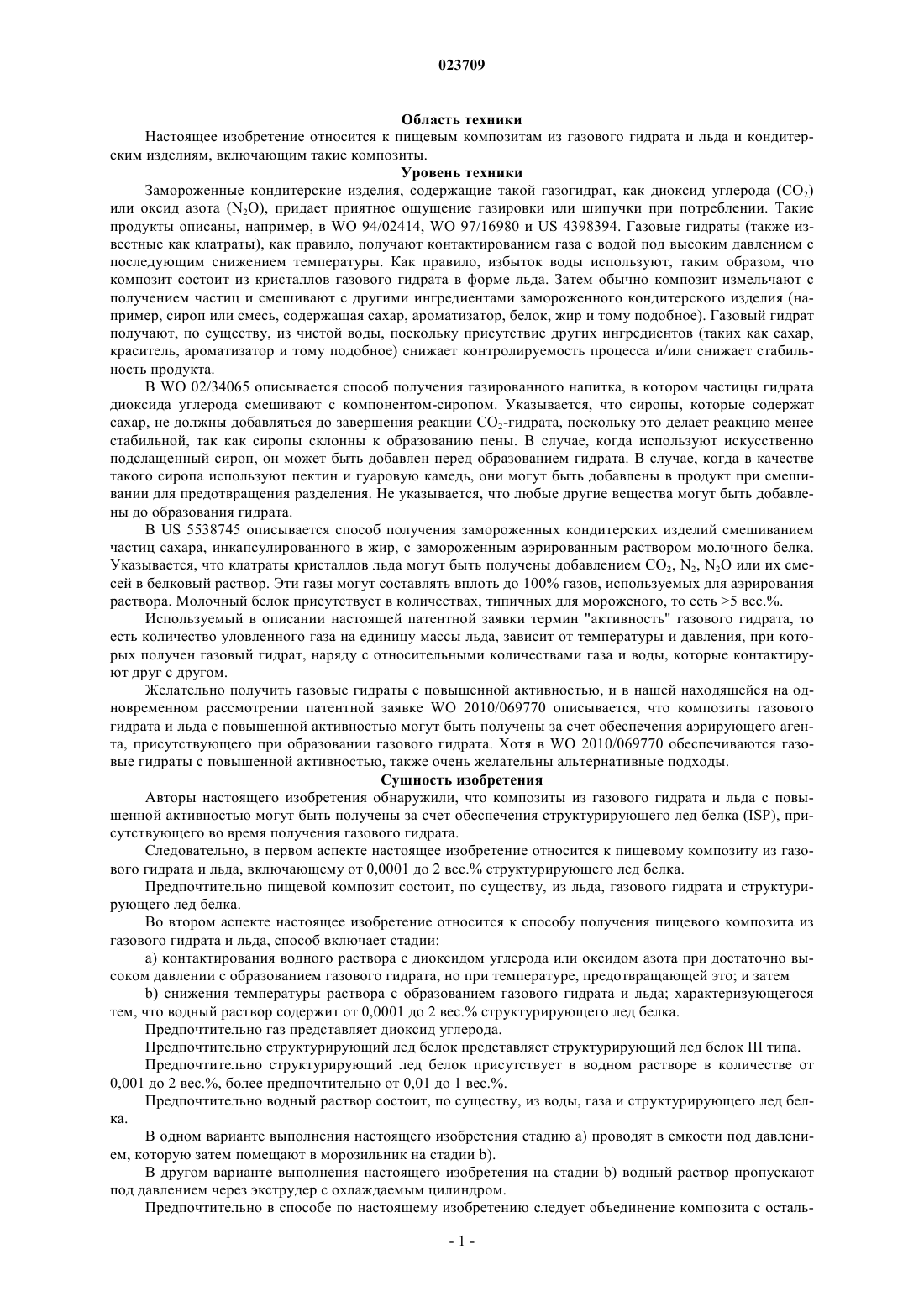 023709

Область техники

Настоящее изобретение относится к пищевым композитам из газового гидрата и льда и кондитерским изделиям, включающим такие композиты.

Уровень техники

Замороженные кондитерские изделия, содержащие такой газогидрат, как диоксид углерода ($CO_2$) или оксид азота ($N_2O$), придает приятное ощущение газировки или шипучки при потреблении. Такие продукты описаны, например, в WO 94/02414, WO 97/16980 и US 4398394. Газовые гидраты (также известные как клатраты), как правило, получают контактированием газа с водой под высоким давлением с последующим снижением температуры. Как правило, избыток воды используют, таким образом, что композит состоит из кристаллов газового гидрата в форме льда. Затем обычно композит измельчают с получением частиц и смешивают с другими ингредиентами замороженного кондитерского изделия (например, сироп или смесь, содержащая сахар, ароматизатор, белок, жир и тому подобное). Газовый гидрат получают, по существу, из чистой воды, поскольку присутствие других ингредиентов (таких как сахар, краситель, ароматизатор и тому подобное) снижает контролируемость процесса и/или снижает стабильность продукта.

В WO 02/34065 описывается способ получения газированного напитка, в котором частицы гидрата диоксида углерода смешивают с компонентом-сиропом. Указывается, что сиропы, которые содержат сахар, не должны добавляться до завершения реакции $CO_2$-гидрата, поскольку это делает реакцию менее стабильной, так как сиропы склонны к образованию пены. В случае, когда используют искусственно подслащенный сироп, он может быть добавлен перед образованием гидрата. В случае, когда в качестве такого сиропа используют пектин и гуаровую камедь, они могут быть добавлены в продукт при смешивании для предотвращения разделения. Не указывается, что любые другие вещества могут быть добавлены до образования гидрата.

В US 5538745 описывается способ получения замороженных кондитерских изделий смешиванием частиц сахара, инкапсулированного в жир, с замороженным аэрированным раствором молочного белка. Указывается, что клатраты кристаллов льда могут быть получены добавлением $CO_2$, $N_2$, $N_2O$ или их смесей в белковый раствор. Эти газы могут составлять вплоть до 100% газов, используемых для аэрирования раствора. Молочный белок присутствует в количествах, типичных для мороженого, то есть >5 вес.%.

Используемый в описании настоящей патентной заявки термин "активность" газового гидрата, то есть количество уловленного газа на единицу массы льда, зависит от температуры и давления, при которых получен газовый гидрат, наряду с относительными количествами газа и воды, которые контактируют друг с другом.

Желательно получить газовые гидраты с повышенной активностью, и в нашей находящейся на одновременном рассмотрении патентной заявке WO 2010/069770 описывается, что композиты газового гидрата и льда с повышенной активностью могут быть получены за счет обеспечения аэрирующего агента, присутствующего при образовании газового гидрата. Хотя в WO 2010/069770 обеспечиваются газовые гидраты с повышенной активностью, также очень желательны альтернативные подходы.

Сущность изобретения

Авторы настоящего изобретения обнаружили, что композиты из газового гидрата и льда с повышенной активностью могут быть получены за счет обеспечения структурирующего лед белка (ISP), присутствующего во время получения газового гидрата.

Следовательно, в первом аспекте настоящее изобретение относится к пищевому композиту из газового гидрата и льда, включающему от 0,0001 до 2 вес.% структурирующего лед белка.

Предпочтительно пищевой композит состоит, по существу, из льда, газового гидрата и структурирующего лед белка.

Во втором аспекте настоящее изобретение относится к способу получения пищевого композита из газового гидрата и льда, способ включает стадии:

a) контактирования водного раствора с диоксидом углерода или оксидом азота при достаточно высоком давлении с образованием газового гидрата, но при температуре, предотвращающей это; и затем

b) снижения температуры раствора с образованием газового гидрата и льда; характеризующегося тем, что водный раствор содержит от 0,0001 до 2 вес.% структурирующего лед белка.

Предпочтительно газ представляет диоксид углерода.

Предпочтительно структурирующий лед белок представляет структурирующий лед белок III типа.

Предпочтительно структурирующий лед белок присутствует в водном растворе в количестве от 0,001 до 2 вес.%, более предпочтительно от 0,01 до 1 вес.%.

Предпочтительно водный раствор состоит, по существу, из воды, газа и структурирующего лед белка.

В одном варианте выполнения настоящего изобретения стадию a) проводят в емкости под давлением, которую затем помещают в морозильник на стадии b).

В другом варианте выполнения настоящего изобретения на стадии b) водный раствор пропускают под давлением через экструдер с охлаждаемым цилиндром.

Предпочтительно в способе по настоящему изобретению следует объединение композита с осталь-

- 1 -